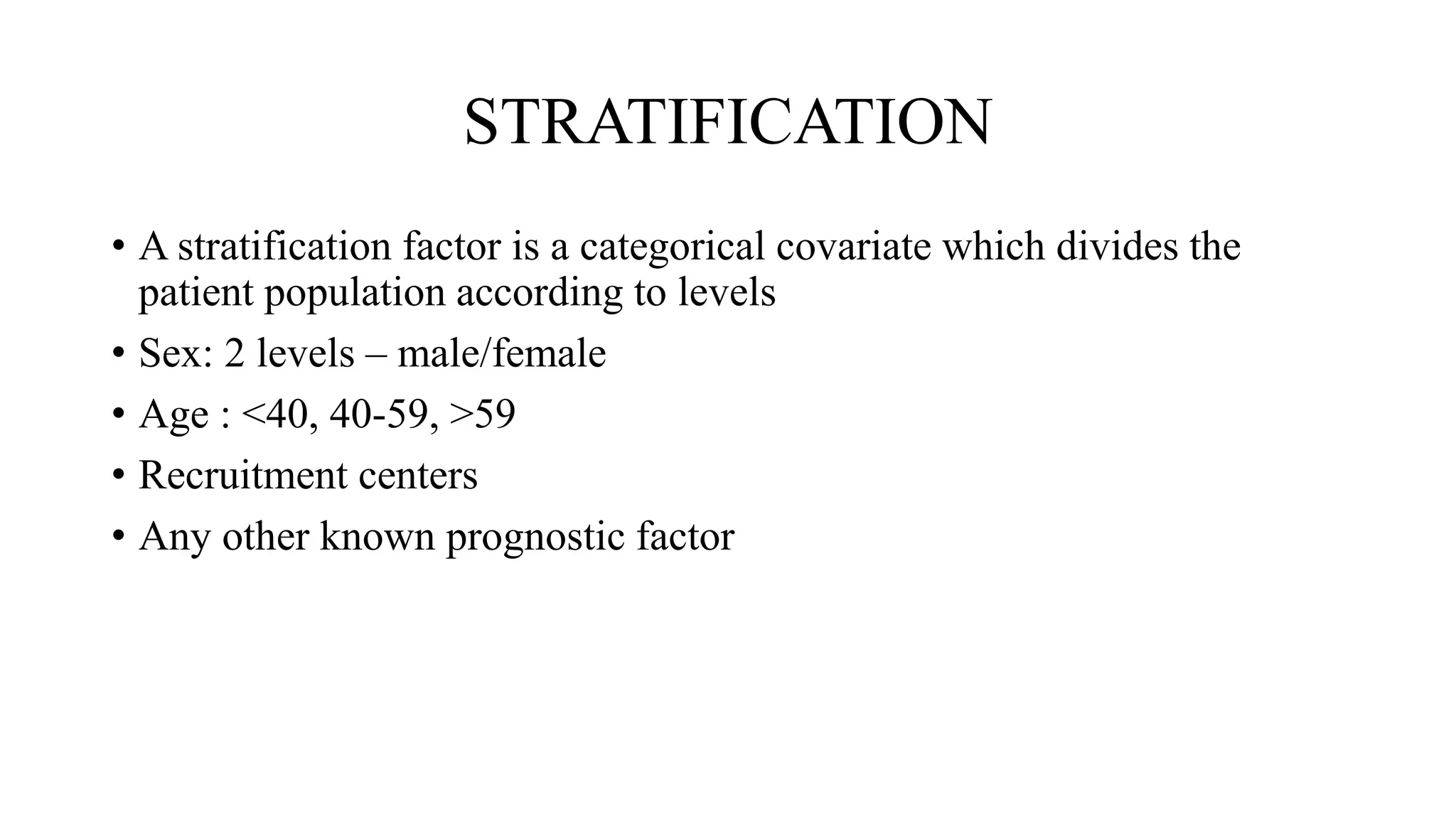 STRATIFICATION

• A stratification factor is a categorical covariate which divides the patient population according to levels
• Sex: 2 levels – male/female
• Age : <40, 40-59, >59
• Recruitment centers
• Any other known prognostic factor